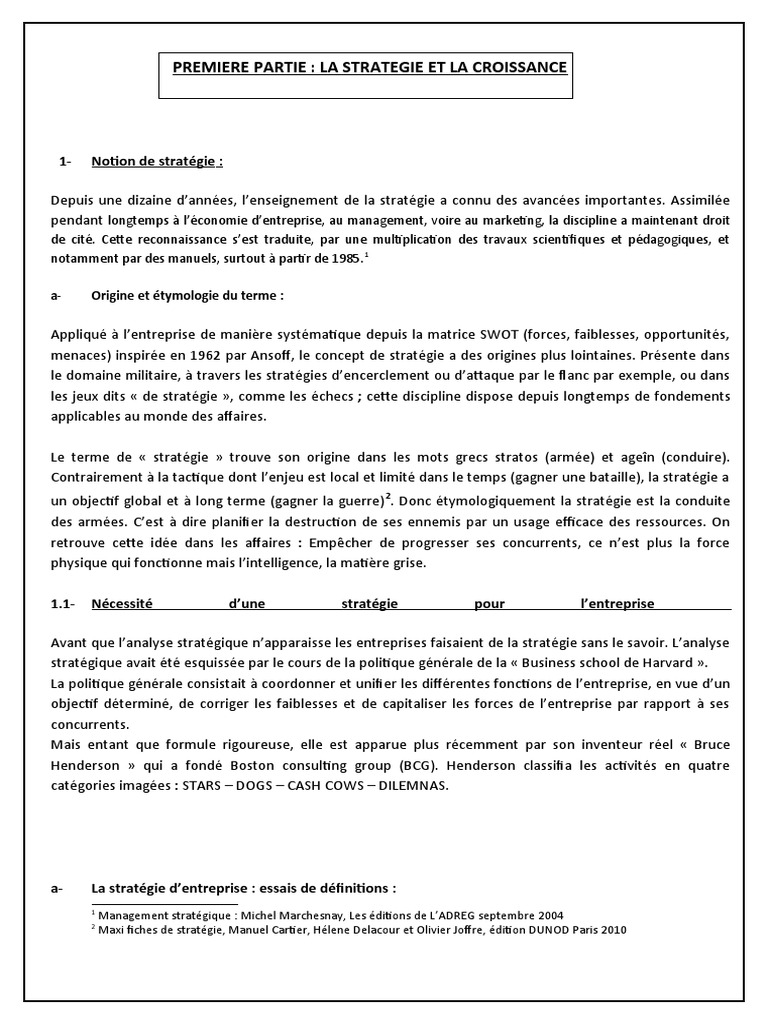 PREMIERE PARTIE : LA STRATEGIE ET LA CROISSANCE

1- Notion de stratégie :

Depuis une dizaine d'années, l'enseignement de la stratégie a connu des avancées importantes. Assimilée pendant longtemps à l'économie d'entreprise, au management, voire au marketing, la discipline a maintenant droit de cité. Cette reconnaissance s'est traduite, par une multiplication des travaux scientifiques et pédagogiques, et notamment par des manuels, surtout à partir de 1985.$^1$

a- Origine et étymologie du terme :

Appliqué à l'entreprise de manière systématique depuis la matrice SWOT (forces, faiblesses, opportunités, menaces) inspirée en 1962 par Ansoff, le concept de stratégie a des origines plus lointaines. Présente dans le domaine militaire, à travers les stratégies d'encerclement ou d'attaque par le flanc par exemple, ou dans les jeux dits « de stratégie », comme les échecs ; cette discipline dispose depuis longtemps de fondements applicables au monde des affaires.

Le terme de « stratégie » trouve son origine dans les mots grecs stratos (armée) et ageîn (conduire). Contrairement à la tactique dont l'enjeu est local et limité dans le temps (gagner une bataille), la stratégie a un objectif global et à long terme (gagner la guerre)$^2$. Donc étymologiquement la stratégie est la conduite des armées. C'est à dire planifier la destruction de ses ennemis par un usage efficace des ressources. On retrouve cette idée dans les affaires : Empêcher de progresser ses concurrents, ce n'est plus la force physique qui fonctionne mais l'intelligence, la matière grise.

1.1- Nécessité d'une stratégie pour l'entreprise

Avant que l'analyse stratégique n'apparaisse les entreprises faisaient de la stratégie sans le savoir. L'analyse stratégique avait été esquissée par le cours de la politique générale de la « Business school de Harvard ».
La politique générale consistait à coordonner et unifier les différentes fonctions de l'entreprise, en vue d'un objectif déterminé, de corriger les faiblesses et de capitaliser les forces de l'entreprise par rapport à ses concurrents.
Mais entant que formule rigoureuse, elle est apparue plus récemment par son inventeur réel « Bruce Henderson » qui a fondé Boston consulting group (BCG). Henderson classifia les activités en quatre catégories imagées : STARS – DOGS – CASH COWS – DILEMNAS.

a- La stratégie d'entreprise : essais de définitions :

$^1$ Management stratégique : Michel Marchesnay, Les éditions de L'ADREG septembre 2004
$^2$ Maxi fiches de stratégie, Manuel Cartier, Hélene Delacour et Olivier Joffre, édition DUNOD Paris 2010